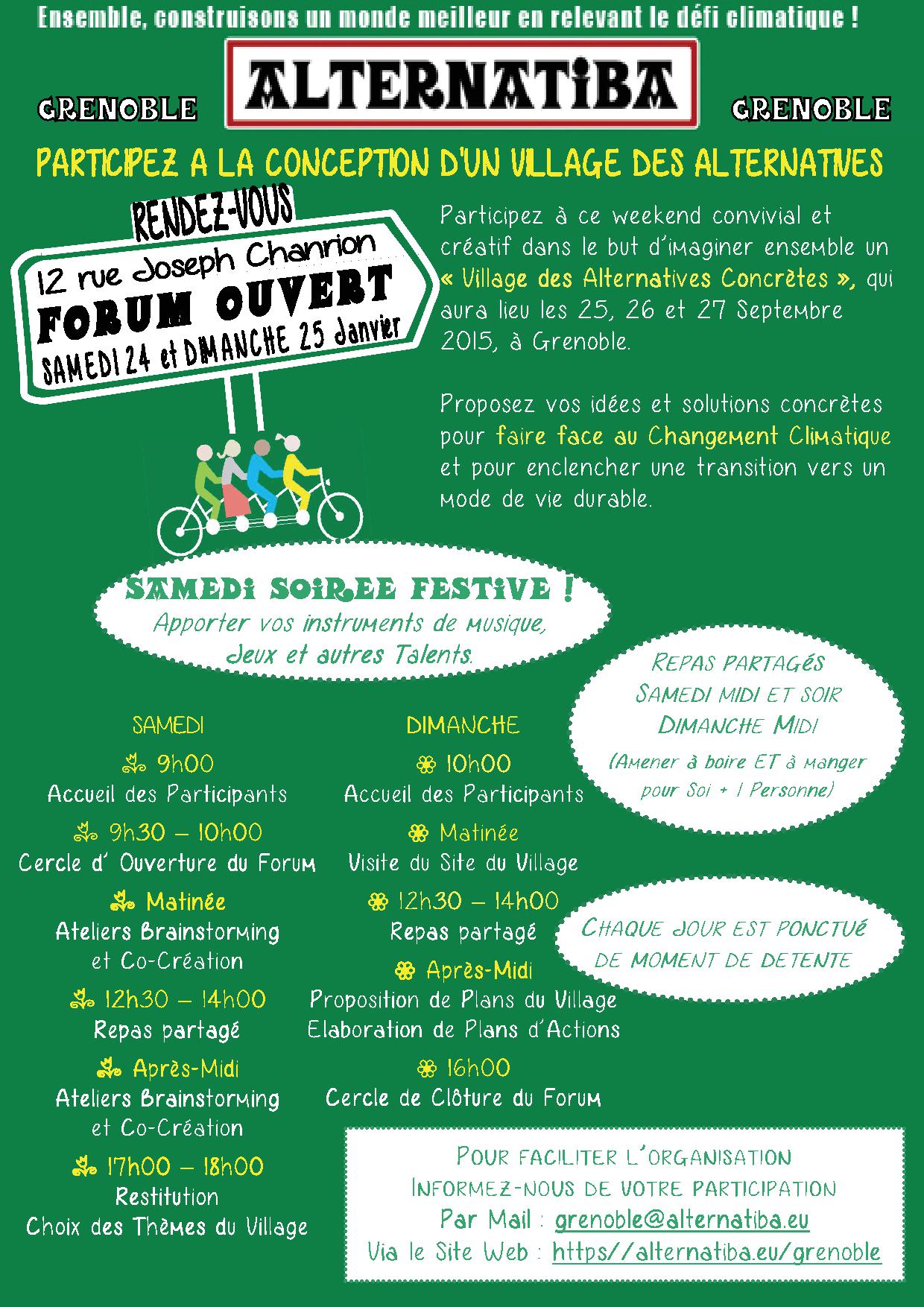 Ensemble, construisons un monde meilleur en relevant le défi climatique !

GRENOBLE ALTERNATIBA GRENOBLE

PARTICIPEZ A LA CONCEPTION D'UN VILLAGE DES ALTERNATIVES

RENDEZ-VOUS
12 rue Joseph Chanrion
FORUM OUVERT
SAMEDI 24 et DIMANCHE 25 Janvier

Participez à ce weekend convivial et créatif dans le but d'imaginer ensemble un « Village des Alternatives Concrètes », qui aura lieu les 25, 26 et 27 Septembre 2015, à Grenoble.

Proposez vos idées et solutions concrètes pour faire face au Changement Climatique et pour enclencher une transition vers un mode de vie durable.

SAMEDI SOIREE FESTIVE !
Apporter vos instruments de musique, Jeux et autres Talents.

REPAS PARTAGÉS
SAMEDI MIDI ET SOIR
DIMANCHE MIDI
(Amener à boire ET à manger pour Soi + 1 Personne)

SAMEDI

9h00
Accueil des Participants

9h30 – 10h00
Cercle d' Ouverture du Forum

Matinée
Ateliers Brainstorming et Co-Création

12h30 – 14h00
Repas partagé

Après-Midi
Ateliers Brainstorming et Co-Création

17h00 – 18h00
Restitution
Choix des Thèmes du Village

DIMANCHE

10h00
Accueil des Participants

Matinée
Visite du Site du Village

12h30 – 14h00
Repas partagé

Après-Midi
Proposition de Plans du Village
Elaboration de Plans d'Actions

16h00
Cercle de Clôture du Forum

CHAQUE JOUR EST PONCTUÉ DE MOMENT DE DETENTE

POUR FACILITER L'ORGANISATION
INFORMEZ-NOUS DE VOTRE PARTICIPATION
Par Mail : grenoble@alternatiba.eu
Via le Site Web : https//alternatiba.eu/grenoble